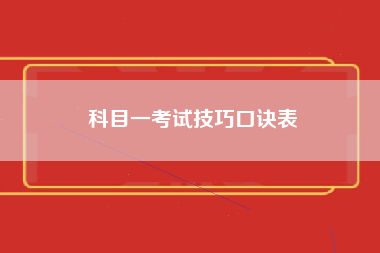 科目一考试技巧口诀表